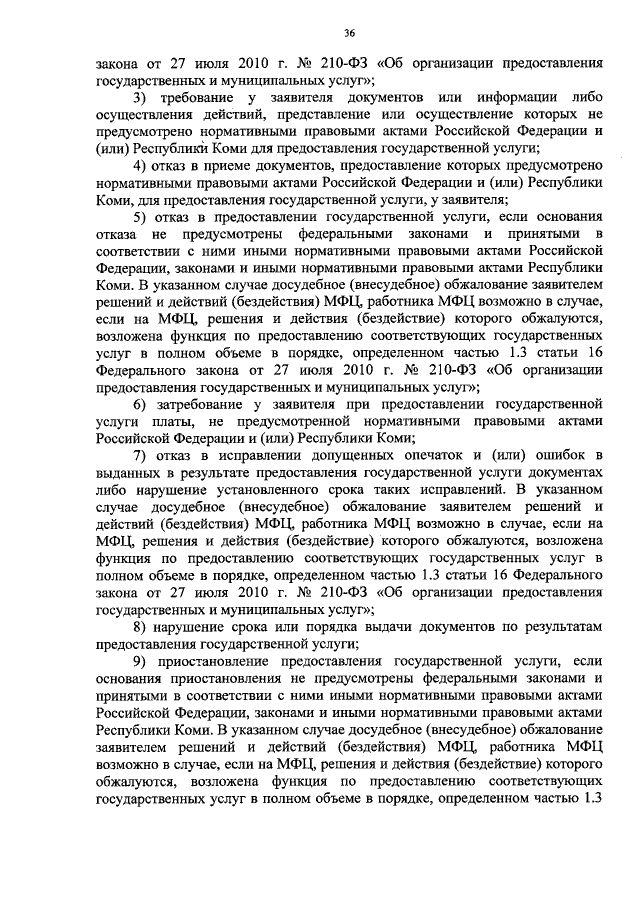 36

закона от 27 июля 2010 г. № 210-ФЗ «Об организации предоставления государственных и муниципальных услуг»;

3) требование у заявителя документов или информации либо осуществления действий, представление или осуществление которых не предусмотрено нормативными правовыми актами Российской Федерации и (или) Республики Коми для предоставления государственной услуги;

4) отказ в приеме документов, предоставление которых предусмотрено нормативными правовыми актами Российской Федерации и (или) Республики Коми, для предоставления государственной услуги, у заявителя;

5) отказ в предоставлении государственной услуги, если основания отказа не предусмотрены федеральными законами и принятыми в соответствии с ними иными нормативными правовыми актами Российской Федерации, законами и иными нормативными правовыми актами Республики Коми. В указанном случае досудебное (внесудебное) обжалование заявителем решений и действий (бездействия) МФЦ, работника МФЦ возможно в случае, если на МФЦ, решения и действия (бездействие) которого обжалуются, возложена функция по предоставлению соответствующих государственных услуг в полном объеме в порядке, определенном частью 1.3 статьи 16 Федерального закона от 27 июля 2010 г. № 210-ФЗ «Об организации предоставления государственных и муниципальных услуг»;

6) затребование у заявителя при предоставлении государственной услуги платы, не предусмотренной нормативными правовыми актами Российской Федерации и (или) Республики Коми;

7) отказ в исправлении допущенных опечаток и (или) ошибок в выданных в результате предоставления государственной услуги документах либо нарушение установленного срока таких исправлений. В указанном случае досудебное (внесудебное) обжалование заявителем решений и действий (бездействия) МФЦ, работника МФЦ возможно в случае, если на МФЦ, решения и действия (бездействие) которого обжалуются, возложена функция по предоставлению соответствующих государственных услуг в полном объеме в порядке, определенном частью 1.3 статьи 16 Федерального закона от 27 июля 2010 г. № 210-ФЗ «Об организации предоставления государственных и муниципальных услуг»;

8) нарушение срока или порядка выдачи документов по результатам предоставления государственной услуги;

9) приостановление предоставления государственной услуги, если основания приостановления не предусмотрены федеральными законами и принятыми в соответствии с ними иными нормативными правовыми актами Российской Федерации, законами и иными нормативными правовыми актами Республики Коми. В указанном случае досудебное (внесудебное) обжалование заявителем решений и действий (бездействия) МФЦ, работника МФЦ возможно в случае, если на МФЦ, решения и действия (бездействие) которого обжалуются, возложена функция по предоставлению соответствующих государственных услуг в полном объеме в порядке, определенном частью 1.3